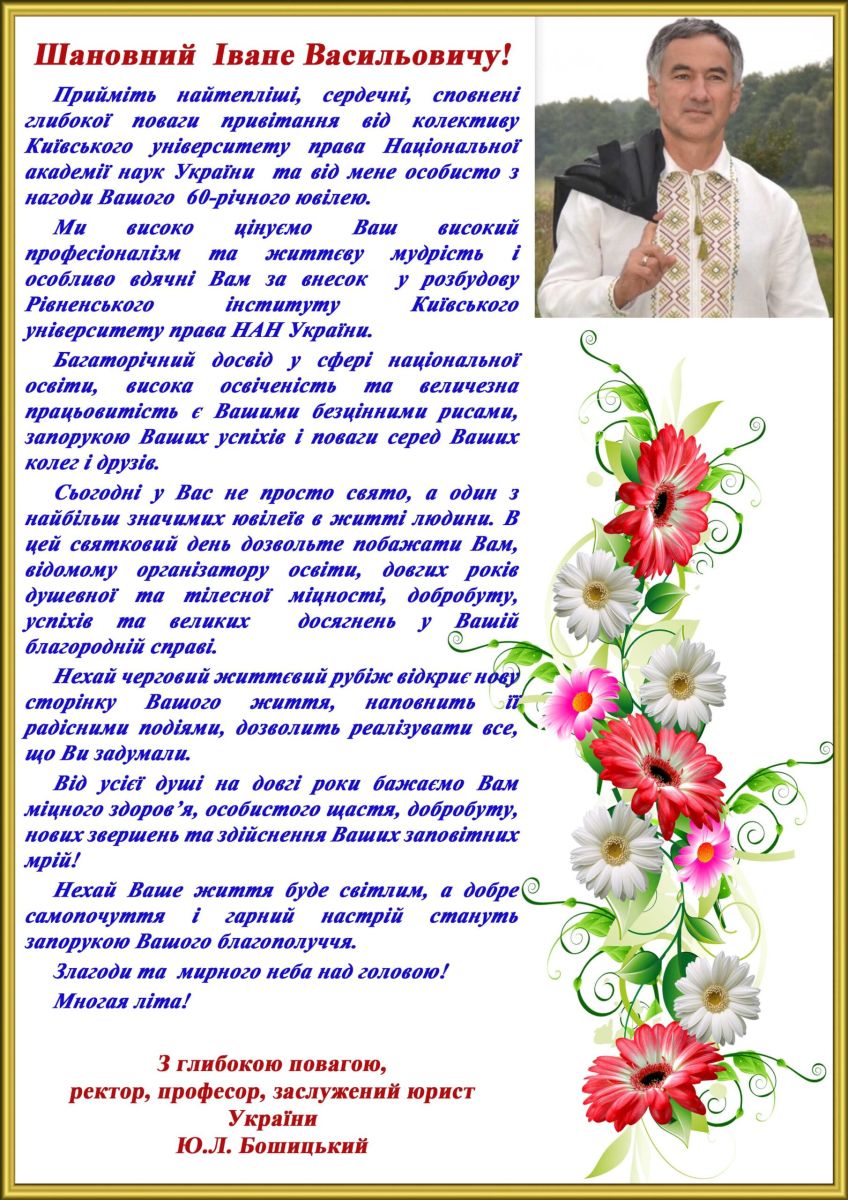 Шановний Іване Васильовичу!

Прийміть найтепліші, сердечні, сповнені глибокої поваги привітання від колективу Київського університету права Національної академії наук України та від мене особисто з нагоди Вашого 60-річного ювілею.

Ми високо цінуємо Ваш високий професіоналізм та життєву мудрість і особливо вдячні Вам за внесок у розбудову Рівненського інституту Київського університету права НАН України.

Багаторічний досвід у сфері національної освіти, висока освіченість та величезна працьовитість є Вашими безцінними рисами, запорукою Ваших успіхів і поваги серед Ваших колег і друзів.

Сьогодні у Вас не просто свято, а один з найбільш значимих ювілеїв в житті людини. В цей святковий день дозвольте побажати Вам, відомому організатору освіти, довгих років душевної та тілесної міцності, добробуту, успіхів та великих досягнень у Вашій благородній справі.

Нехай черговий життєвий рубіж відкриє нову сторінку Вашого життя, наповнить її радісними подіями, дозволить реалізувати все, що Ви задумали.

Від усієї душі на довгі роки бажаємо Вам міцного здоров'я, особистого щастя, добробуту, нових звершень та здійснення Ваших заповітних мрій!

Нехай Ваше життя буде світлим, а добре самопочуття і гарний настрій стануть запорукою Вашого благополуччя.

Злагоди та мирного неба над головою!

Многая літа!

З глибокою повагою,
ректор, професор, заслужений юрист України
Ю.Л. Бошицький